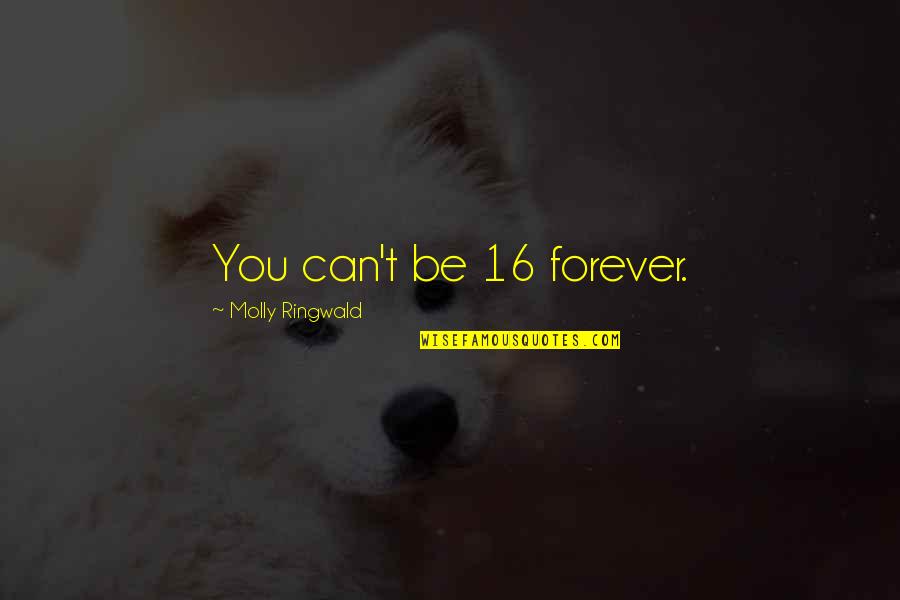 You can't be 16 forever.

~ Molly Ringwald

WISEFAMOUSQUOTES.COM